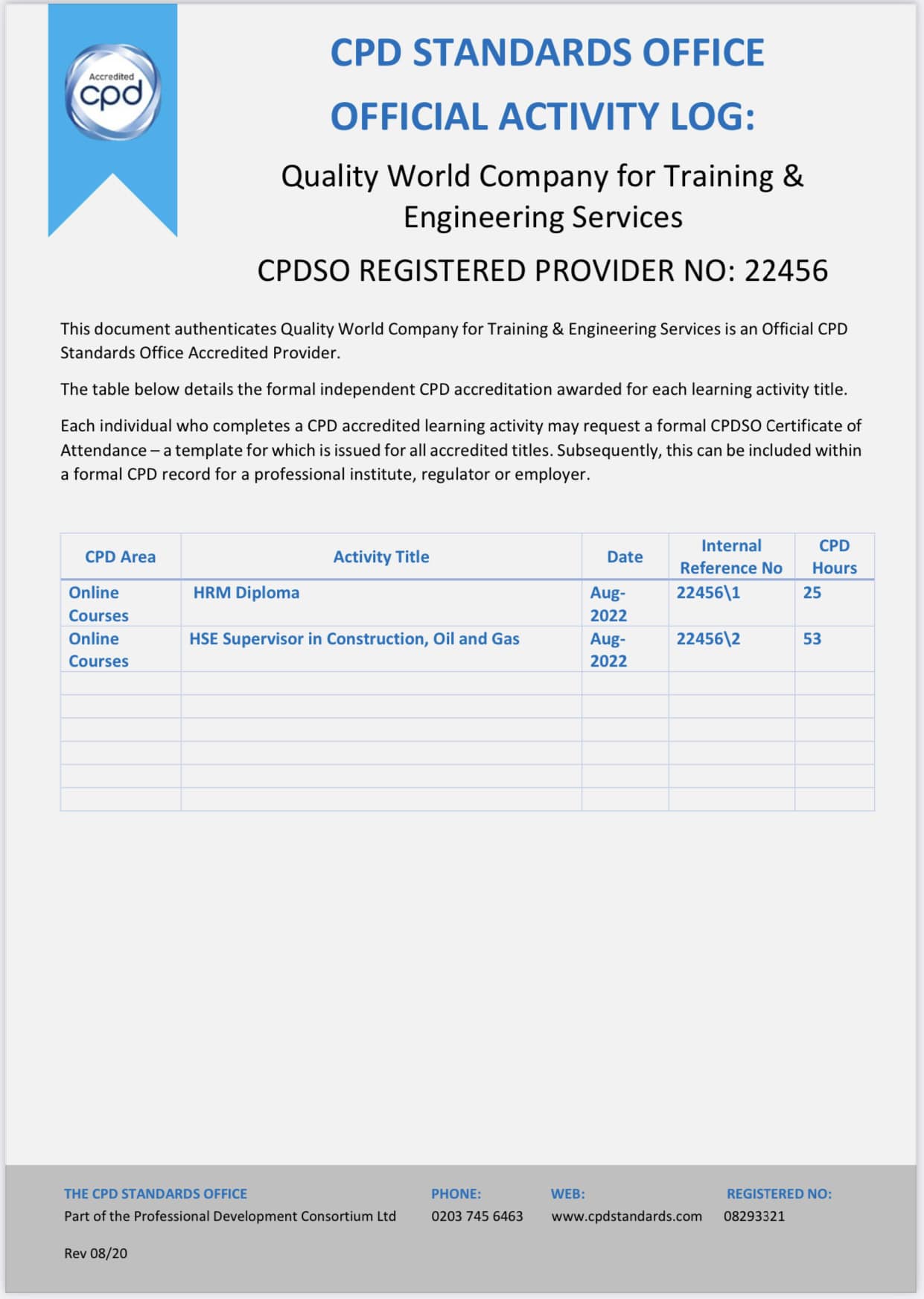 Accredited
cpd

CPD STANDARDS OFFICE
OFFICIAL ACTIVITY LOG:

Quality World Company for Training & Engineering Services

CPDSO REGISTERED PROVIDER NO: 22456

This document authenticates Quality World Company for Training & Engineering Services is an Official CPD Standards Office Accredited Provider.

The table below details the formal independent CPD accreditation awarded for each learning activity title.

Each individual who completes a CPD accredited learning activity may request a formal CPDSO Certificate of Attendance – a template for which is issued for all accredited titles. Subsequently, this can be included within a formal CPD record for a professional institute, regulator or employer.

| CPD Area | Activity Title | Date | Internal Reference No | CPD Hours |
|---|---|---|---|---|
| Online Courses | HRM Diploma | Aug-2022 | 22456\1 | 25 |
| Online Courses | HSE Supervisor in Construction, Oil and Gas | Aug-2022 | 22456\2 | 53 |
| | | | | |
| | | | | |
| | | | | |
| | | | | |
| | | | | |
| | | | | |

THE CPD STANDARDS OFFICE
Part of the Professional Development Consortium Ltd

PHONE:
0203 745 6463

WEB:
www.cpdstandards.com

REGISTERED NO:
08293321

Rev 08/20